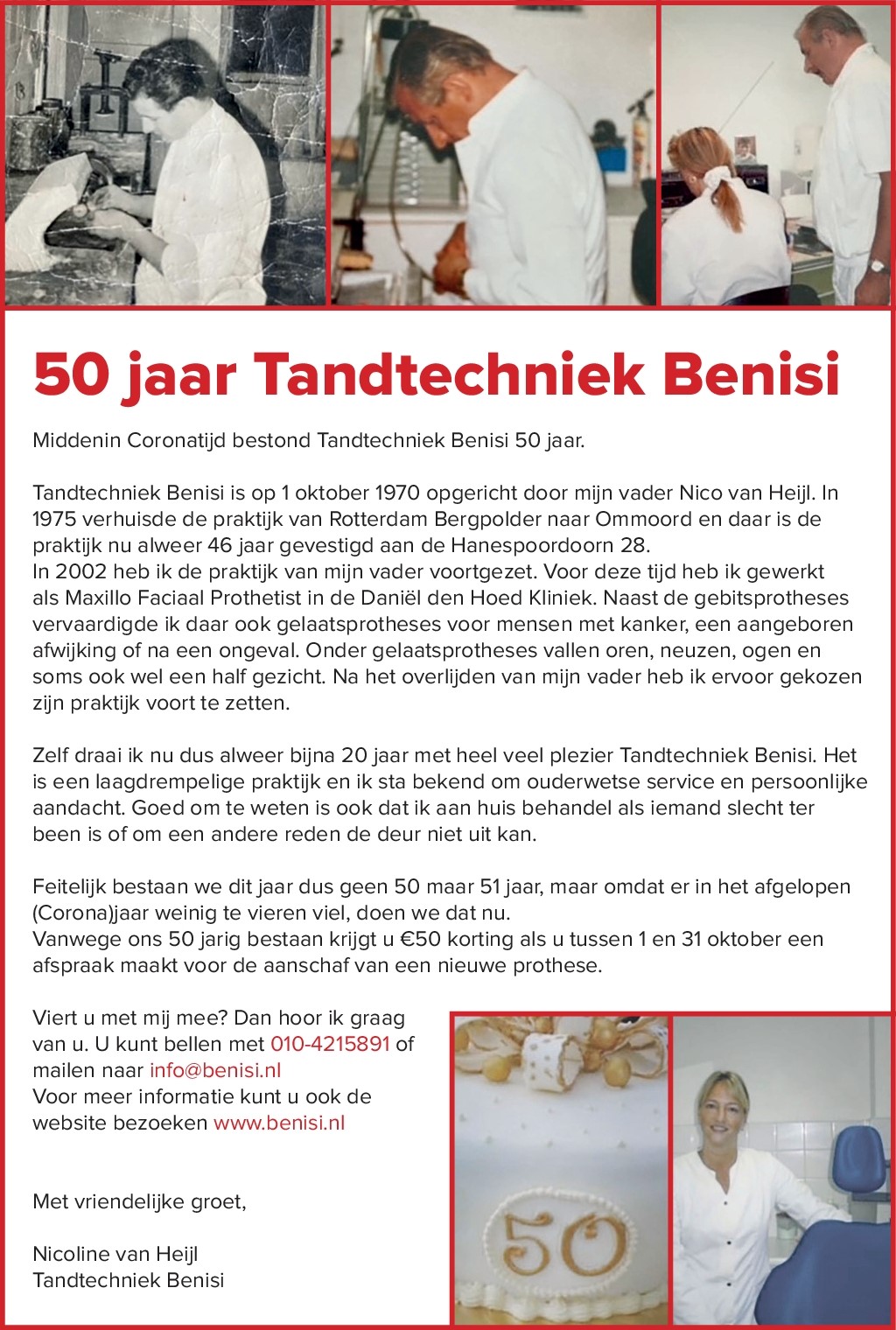 50 jaar Tandtechniek Benisi

Middenin Coronatijd bestond Tandtechniek Benisi 50 jaar.

Tandtechniek Benisi is op 1 oktober 1970 opgericht door mijn vader Nico van Heijl. In 1975 verhuisde de praktijk van Rotterdam Bergpolder naar Ommoord en daar is de praktijk nu alweer 46 jaar gevestigd aan de Hanespoordoorn 28.
In 2002 heb ik de praktijk van mijn vader voortgezet. Voor deze tijd heb ik gewerkt als Maxillo Faciaal Prothetist in de Daniël den Hoed Kliniek. Naast de gebitsprotheses vervaardigde ik daar ook gelaatsprotheses voor mensen met kanker, een aangeboren afwijking of na een ongeval. Onder gelaatsprotheses vallen oren, neuzen, ogen en soms ook wel een half gezicht. Na het overlijden van mijn vader heb ik ervoor gekozen zijn praktijk voort te zetten.

Zelf draai ik nu dus alweer bijna 20 jaar met heel veel plezier Tandtechniek Benisi. Het is een laagdrempelige praktijk en ik sta bekend om ouderwetse service en persoonlijke aandacht. Goed om te weten is ook dat ik aan huis behandel als iemand slecht ter been is of om een andere reden de deur niet uit kan.

Feitelijk bestaan we dit jaar dus geen 50 maar 51 jaar, maar omdat er in het afgelopen (Corona)jaar weinig te vieren viel, doen we dat nu.
Vanwege ons 50 jarig bestaan krijgt u €50 korting als u tussen 1 en 31 oktober een afspraak maakt voor de aanschaf van een nieuwe prothese.

Viert u met mij mee? Dan hoor ik graag van u. U kunt bellen met 010-4215891 of mailen naar info@benisi.nl
Voor meer informatie kunt u ook de website bezoeken www.benisi.nl

Met vriendelijke groet,

Nicoline van Heijl
Tandtechniek Benisi

50